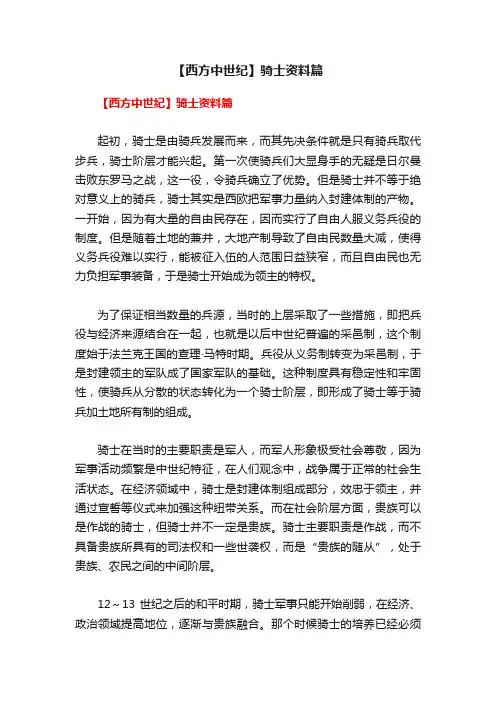 【西方中世纪】骑士资料篇

【西方中世纪】骑士资料篇

起初，骑士是由骑兵发展而来，而其先决条件就是只有骑兵取代步兵，骑士阶层才能兴起。第一次使骑兵们大显身手的无疑是日尔曼击败东罗马之战，这一役，令骑兵确立了优势。但是骑士并不等于绝对意义上的骑兵，骑士其实是西欧把军事力量纳入封建体制的产物。一开始，因为有大量的自由民存在，因而实行了自由人服义务兵役的制度。但是随着土地的兼并，大地产制导致了自由民数量大减，使得义务兵役难以实行，能被征入伍的人范围日益狭窄，而且自由民也无力负担军事装备，于是骑士开始成为领主的特权。

为了保证相当数量的兵源，当时的上层采取了一些措施，即把兵役与经济来源结合在一起，也就是以后中世纪普遍的采邑制，这个制度始于法兰克王国的查理·马特时期。兵役从义务制转变为采邑制，于是封建领主的军队成了国家军队的基础。这种制度具有稳定性和牢固性，使骑兵从分散的状态转化为一个骑士阶层，即形成了骑士等于骑兵加土地所有制的组成。

骑士在当时的主要职责是军人，而军人形象极受社会尊敬，因为军事活动频繁是中世纪特征，在人们观念中，战争属于正常的社会生活状态。在经济领域中，骑士是封建体制组成部分，效忠于领主，并通过宣誓等仪式来加强这种纽带关系。而在社会阶层方面，贵族可以是作战的骑士，但骑士并不一定是贵族。骑士主要职责是作战，而不具备贵族所具有的司法权和一些世袭权，而是“贵族的随从”，处于贵族、农民之间的中间阶层。

12～13 世纪之后的和平时期，骑士军事只能开始削弱，在经济、政治领域提高地位，逐渐与贵族融合。那个时候骑士的培养已经必须